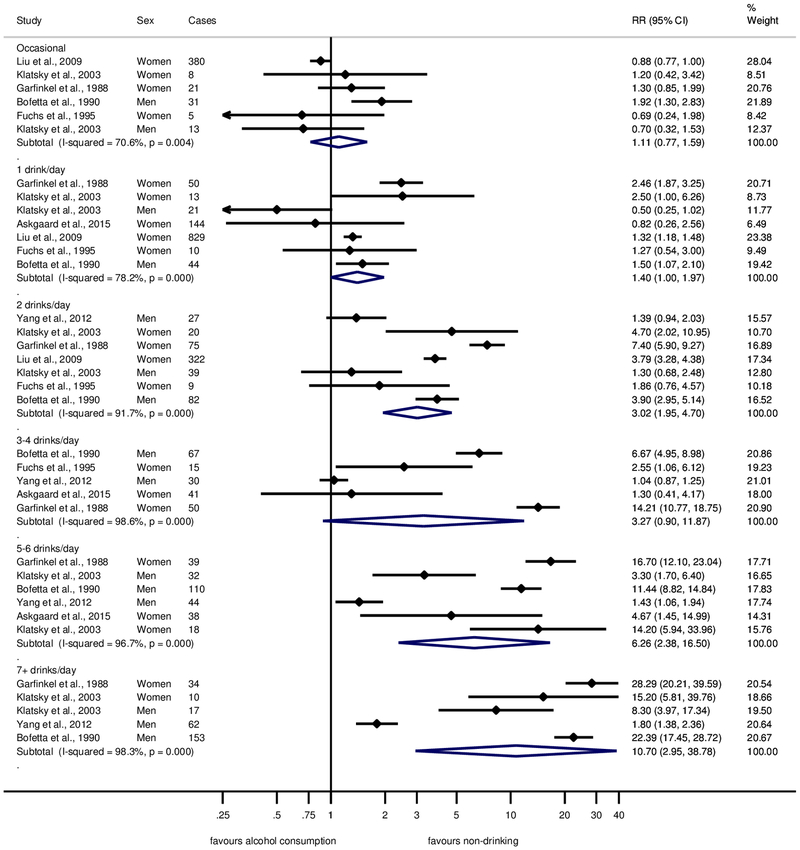 | Study | Sex | Cases | RR (95% CI) | % Weight |
|---|---|---|---|---|
| Occasional | | | | |
| Liu et al., 2009 | Women | 380 | 0.88 (0.77, 1.00) | 28.04 |
| Klatsky et al., 2003 | Women | 8 | 1.20 (0.42, 3.42) | 8.51 |
| Garfinkel et al., 1988 | Women | 21 | 1.30 (0.85, 1.99) | 20.76 |
| Bofetta et al., 1990 | Men | 31 | 1.92 (1.30, 2.83) | 21.89 |
| Fuchs et al., 1995 | Women | 5 | 0.69 (0.24, 1.98) | 8.42 |
| Klatsky et al., 2003 | Men | 13 | 0.70 (0.32, 1.53) | 12.37 |
| Subtotal (I-squared = 70.6%, p = 0.004) | | | 1.11 (0.77, 1.59) | 100.00 |
| . | | | | |
| 1 drink/day | | | | |
| Garfinkel et al., 1988 | Women | 50 | 2.46 (1.87, 3.25) | 20.71 |
| Klatsky et al., 2003 | Women | 13 | 2.50 (1.00, 6.26) | 8.73 |
| Klatsky et al., 2003 | Men | 21 | 0.50 (0.25, 1.02) | 11.77 |
| Askgaard et al., 2015 | Women | 144 | 0.82 (0.26, 2.56) | 6.49 |
| Liu et al., 2009 | Women | 829 | 1.32 (1.18, 1.48) | 23.38 |
| Fuchs et al., 1995 | Women | 10 | 1.27 (0.54, 3.00) | 9.49 |
| Bofetta et al., 1990 | Men | 44 | 1.50 (1.07, 2.10) | 19.42 |
| Subtotal (I-squared = 78.2%, p = 0.000) | | | 1.40 (1.00, 1.97) | 100.00 |
| . | | | | |
| 2 drinks/day | | | | |
| Yang et al., 2012 | Men | 27 | 1.39 (0.94, 2.03) | 15.57 |
| Klatsky et al., 2003 | Women | 20 | 4.70 (2.02, 10.95) | 10.70 |
| Garfinkel et al., 1988 | Women | 75 | 7.40 (5.90, 9.27) | 16.89 |
| Liu et al., 2009 | Women | 322 | 3.79 (3.28, 4.38) | 17.34 |
| Klatsky et al., 2003 | Men | 39 | 1.30 (0.68, 2.48) | 12.80 |
| Fuchs et al., 1995 | Women | 9 | 1.86 (0.76, 4.57) | 10.18 |
| Bofetta et al., 1990 | Men | 82 | 3.90 (2.95, 5.14) | 16.52 |
| Subtotal (I-squared = 91.7%, p = 0.000) | | | 3.02 (1.95, 4.70) | 100.00 |
| . | | | | |
| 3-4 drinks/day | | | | |
| Bofetta et al., 1990 | Men | 67 | 6.67 (4.95, 8.98) | 20.86 |
| Fuchs et al., 1995 | Women | 15 | 2.55 (1.06, 6.12) | 19.23 |
| Yang et al., 2012 | Men | 30 | 1.04 (0.87, 1.25) | 21.01 |
| Askgaard et al., 2015 | Women | 41 | 1.30 (0.41, 4.17) | 18.00 |
| Garfinkel et al., 1988 | Women | 50 | 14.21 (10.77, 18.75) | 20.90 |
| Subtotal (I-squared = 98.6%, p = 0.000) | | | 3.27 (0.90, 11.87) | 100.00 |
| . | | | | |
| 5-6 drinks/day | | | | |
| Garfinkel et al., 1988 | Women | 39 | 16.70 (12.10, 23.04) | 17.71 |
| Klatsky et al., 2003 | Men | 32 | 3.30 (1.70, 6.40) | 16.65 |
| Bofetta et al., 1990 | Men | 110 | 11.44 (8.82, 14.84) | 17.83 |
| Yang et al., 2012 | Men | 44 | 1.43 (1.06, 1.94) | 17.74 |
| Askgaard et al., 2015 | Women | 38 | 4.67 (1.45, 14.99) | 14.31 |
| Klatsky et al., 2003 | Women | 18 | 14.20 (5.94, 33.96) | 15.76 |
| Subtotal (I-squared = 96.7%, p = 0.000) | | | 6.26 (2.38, 16.50) | 100.00 |
| . | | | | |
| 7+ drinks/day | | | | |
| Garfinkel et al., 1988 | Women | 34 | 28.29 (20.21, 39.59) | 20.54 |
| Klatsky et al., 2003 | Women | 10 | 15.20 (5.81, 39.76) | 18.66 |
| Klatsky et al., 2003 | Men | 17 | 8.30 (3.97, 17.34) | 19.50 |
| Yang et al., 2012 | Men | 62 | 1.80 (1.38, 2.36) | 20.64 |
| Bofetta et al., 1990 | Men | 153 | 22.39 (17.45, 28.72) | 20.67 |
| Subtotal (I-squared = 98.3%, p = 0.000) | | | 10.70 (2.95, 38.78) | 100.00 |
| . | | | | |

.25 .5 .75 1 2 3 5 10 20 30 40

favours alcohol consumption favours non-drinking